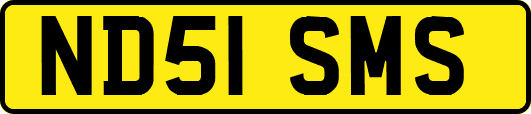 ND51 SMS